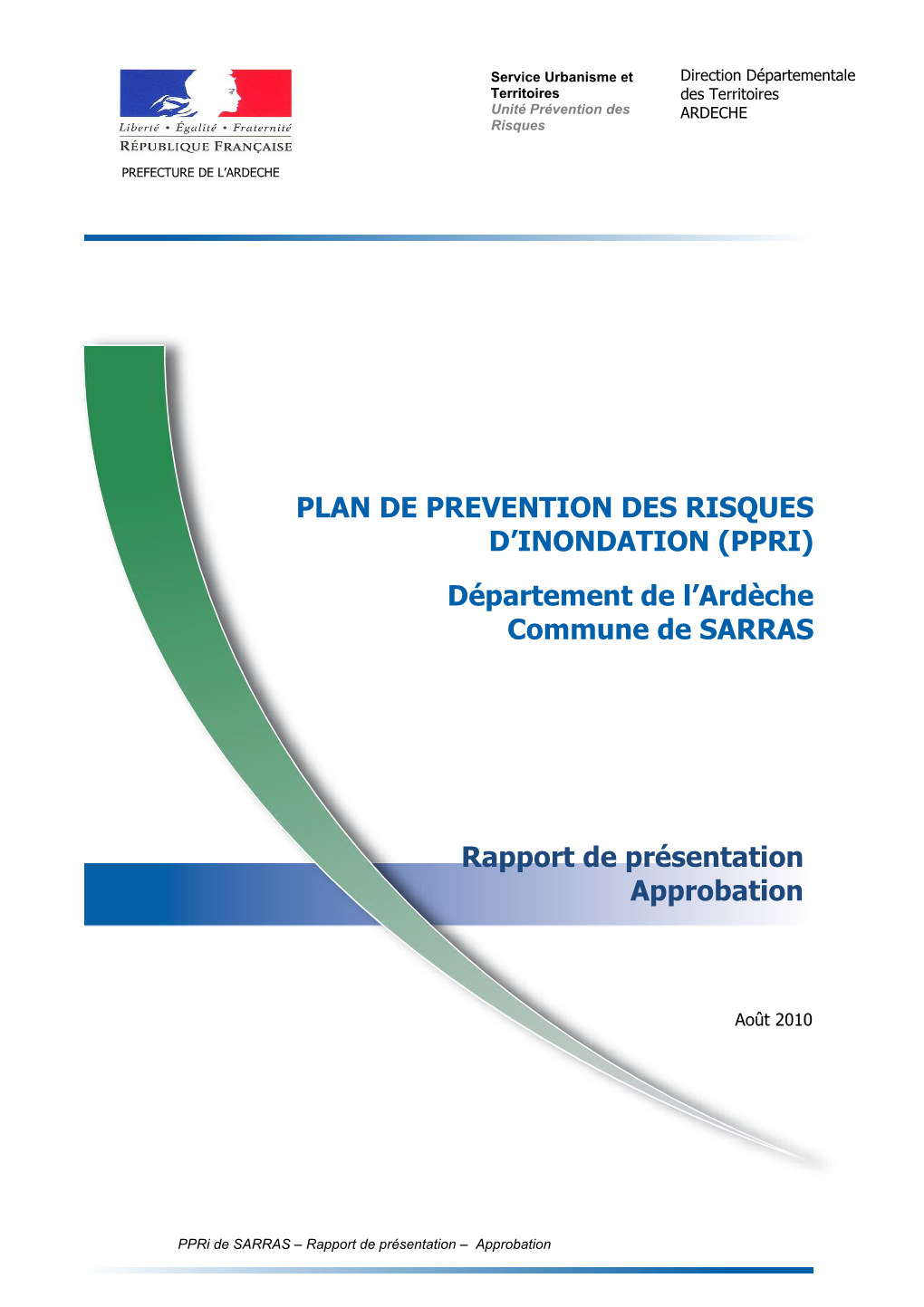 Liberté • Égalité • Fraternité
RÉPUBLIQUE FRANÇAISE

PREFECTURE DE L'ARDECHE

Service Urbanisme et Territoires
Unité Prévention des Risques

Direction Départementale des Territoires
ARDECHE

PLAN DE PREVENTION DES RISQUES D'INONDATION (PPRI)

Département de l'Ardèche
Commune de SARRAS

Rapport de présentation
Approbation

Août 2010

PPRi de SARRAS – Rapport de présentation – Approbation